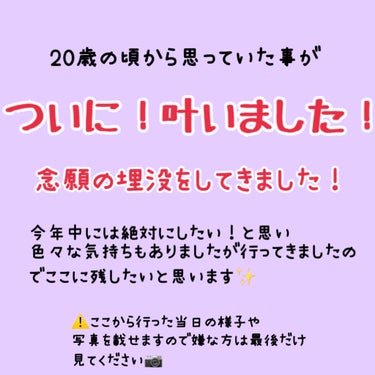 20歳の頃から思っていた事が

ついに！叶いました！

念願の埋没をしてきました！

今年中には絶対にしたい！と思い
色々な気持ちもありましたが行ってきましたのでここに残したいと思います✨

⚠️ここから行った当日の様子や
写真を載せますので嫌な方は最後だけ
見てください📷